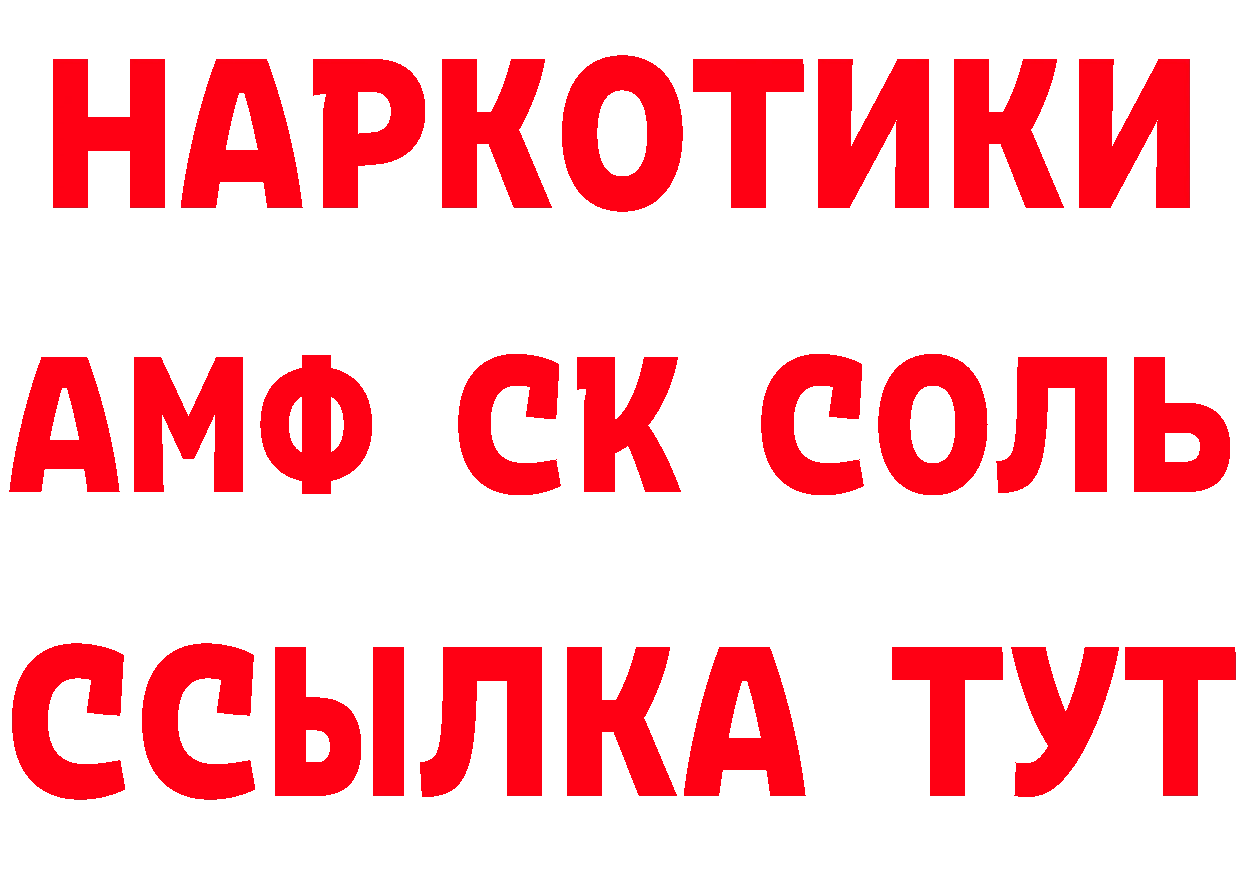 НАРКОТИКИ

АМФ СК СОЛЬ

ССЫЛКА ТУТ